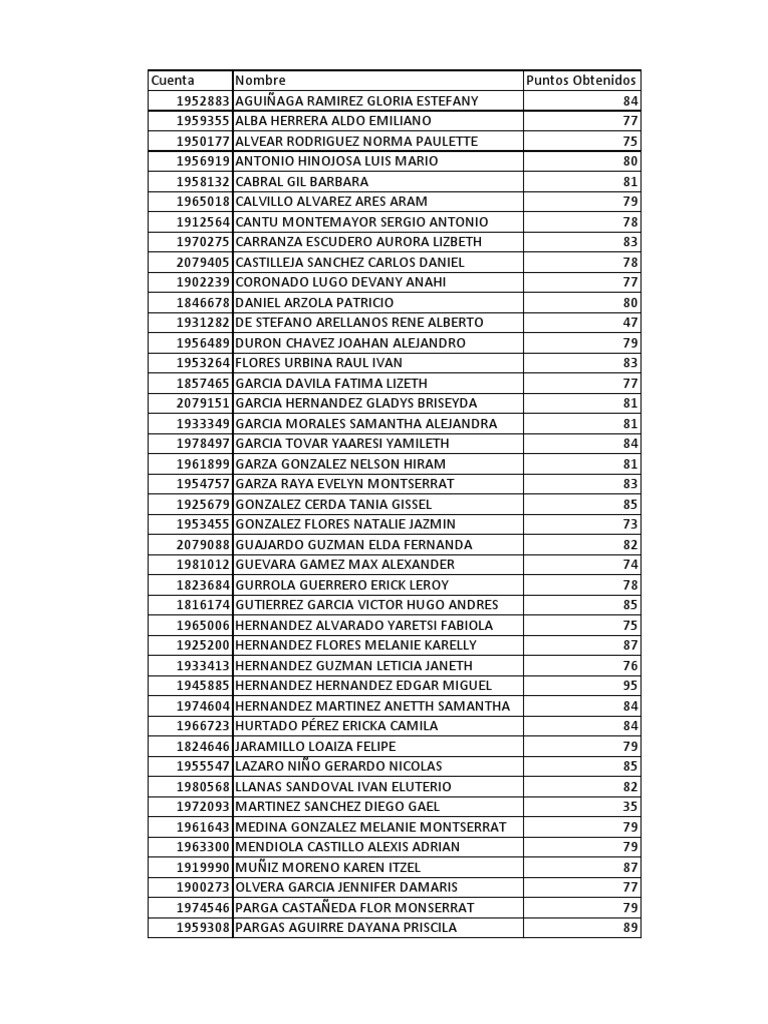 | Cuenta | Nombre | Puntos Obtenidos |
|---|---|---|
| 1952883 | AGUIÑAGA RAMIREZ GLORIA ESTEFANY | 84 |
| 1959355 | ALBA HERRERA ALDO EMILIANO | 77 |
| 1950177 | ALVEAR RODRIGUEZ NORMA PAULETTE | 75 |
| 1956919 | ANTONIO HINOJOSA LUIS MARIO | 80 |
| 1958132 | CABRAL GIL BARBARA | 81 |
| 1965018 | CALVILLO ALVAREZ ARES ARAM | 79 |
| 1912564 | CANTU MONTEMAYOR SERGIO ANTONIO | 78 |
| 1970275 | CARRANZA ESCUDERO AURORA LIZBETH | 83 |
| 2079405 | CASTILLEJA SANCHEZ CARLOS DANIEL | 78 |
| 1902239 | CORONADO LUGO DEVANY ANAHI | 77 |
| 1846678 | DANIEL ARZOLA PATRICIO | 80 |
| 1931282 | DE STEFANO ARELLANOS RENE ALBERTO | 47 |
| 1956489 | DURON CHAVEZ JOAHAN ALEJANDRO | 79 |
| 1953264 | FLORES URBINA RAUL IVAN | 83 |
| 1857465 | GARCIA DAVILA FATIMA LIZETH | 77 |
| 2079151 | GARCIA HERNANDEZ GLADYS BRISEYDA | 81 |
| 1933349 | GARCIA MORALES SAMANTHA ALEJANDRA | 81 |
| 1978497 | GARCIA TOVAR YAARESI YAMILETH | 84 |
| 1961899 | GARZA GONZALEZ NELSON HIRAM | 81 |
| 1954757 | GARZA RAYA EVELYN MONTSERRAT | 83 |
| 1925679 | GONZALEZ CERDA TANIA GISSEL | 85 |
| 1953455 | GONZALEZ FLORES NATALIE JAZMIN | 73 |
| 2079088 | GUAJARDO GUZMAN ELDA FERNANDA | 82 |
| 1981012 | GUEVARA GAMEZ MAX ALEXANDER | 74 |
| 1823684 | GURROLA GUERRERO ERICK LEROY | 78 |
| 1816174 | GUTIERREZ GARCIA VICTOR HUGO ANDRES | 85 |
| 1965006 | HERNANDEZ ALVARADO YARETSI FABIOLA | 75 |
| 1925200 | HERNANDEZ FLORES MELANIE KARELLY | 87 |
| 1933413 | HERNANDEZ GUZMAN LETICIA JANETH | 76 |
| 1945885 | HERNANDEZ HERNANDEZ EDGAR MIGUEL | 95 |
| 1974604 | HERNANDEZ MARTINEZ ANETTH SAMANTHA | 84 |
| 1966723 | HURTADO PÉREZ ERICKA CAMILA | 84 |
| 1824646 | JARAMILLO LOAIZA FELIPE | 79 |
| 1955547 | LAZARO NIÑO GERARDO NICOLAS | 85 |
| 1980568 | LLANAS SANDOVAL IVAN ELUTERIO | 82 |
| 1972093 | MARTINEZ SANCHEZ DIEGO GAEL | 35 |
| 1961643 | MEDINA GONZALEZ MELANIE MONTSERRAT | 79 |
| 1963300 | MENDIOLA CASTILLO ALEXIS ADRIAN | 79 |
| 1919990 | MUÑIZ MORENO KAREN ITZEL | 87 |
| 1900273 | OLVERA GARCIA JENNIFER DAMARIS | 77 |
| 1974546 | PARGA CASTAÑEDA FLOR MONSERRAT | 79 |
| 1959308 | PARGAS AGUIRRE DAYANA PRISCILA | 89 |